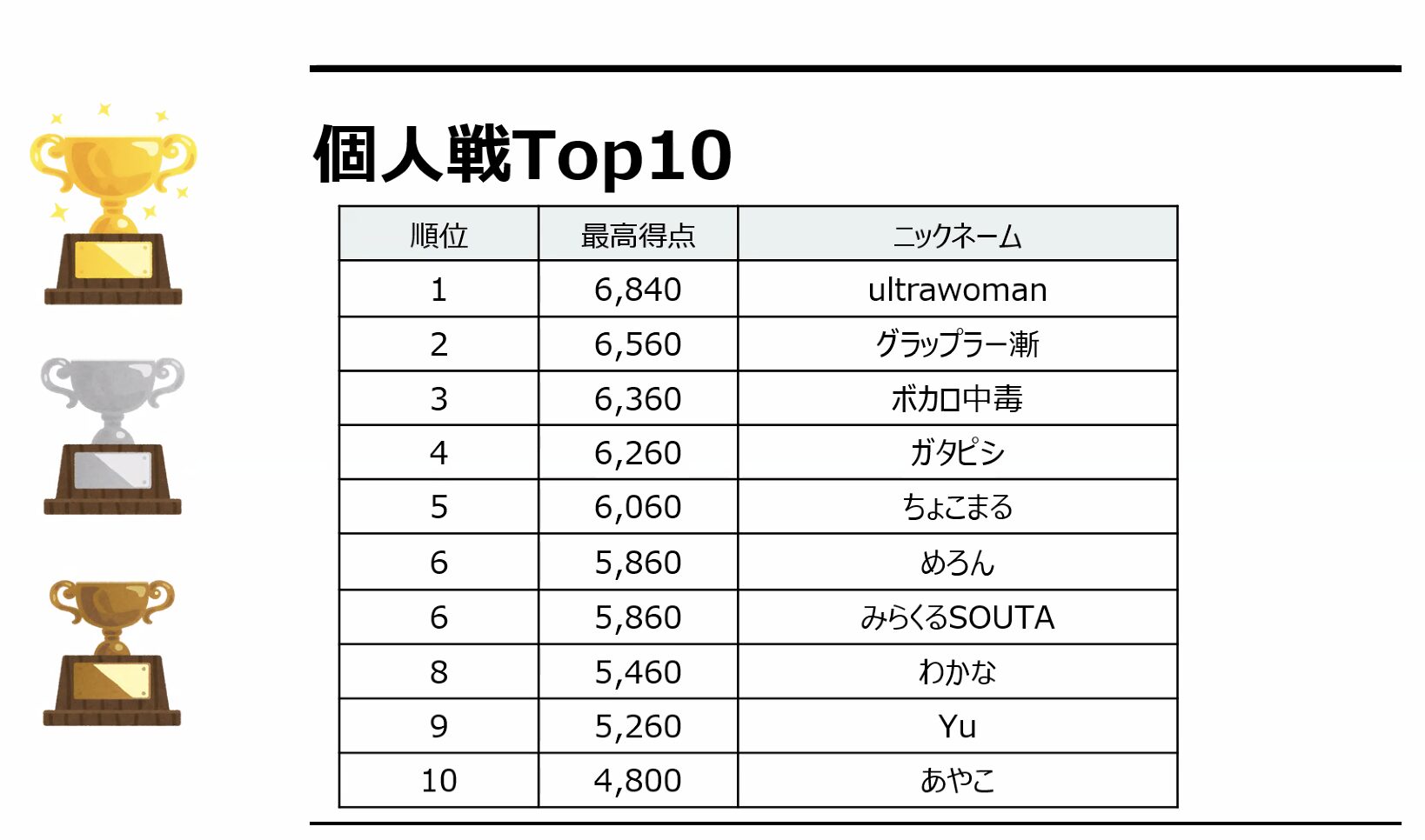 個人戦Top10

| 順位 | 最高得点 | ニックネーム |
|---|---|---|
| 1 | 6,840 | ultrawoman |
| 2 | 6,560 | グラップラー漸 |
| 3 | 6,360 | ボカロ中毒 |
| 4 | 6,260 | ガタピシ |
| 5 | 6,060 | ちょこまる |
| 6 | 5,860 | めろん |
| 6 | 5,860 | みらくるSOUTA |
| 8 | 5,460 | わかな |
| 9 | 5,260 | Yu |
| 10 | 4,800 | あやこ |